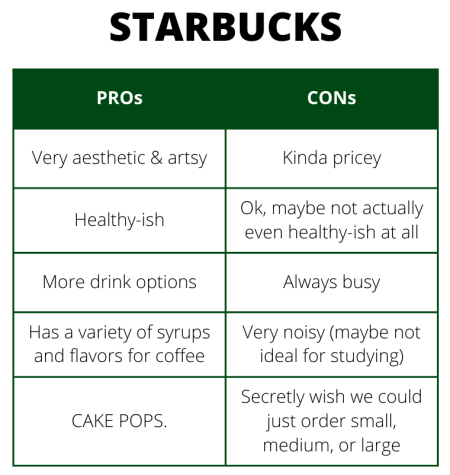 STARBUCKS

| PROs | CONs |
|---|---|
| Very aesthetic & artsy | Kinda pricey |
| Healthy-ish | Ok, maybe not actually even healthy-ish at all |
| More drink options | Always busy |
| Has a variety of syrups and flavors for coffee | Very noisy (maybe not ideal for studying) |
| CAKE POPS. | Secretly wish we could just order small, medium, or large |